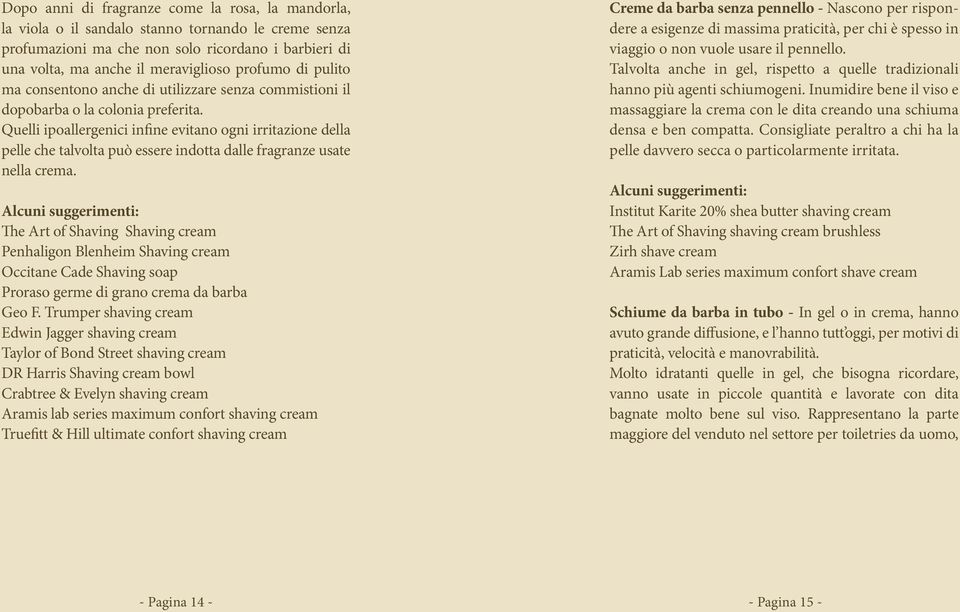 Dopo anni di fragranze come la rosa, la mandorla, la viola o il sandalo stanno tornando le creme senza profumazioni ma che non solo ricordano i barbieri di una volta, ma anche il meraviglioso profumo di pulito ma consentono anche di utilizzare senza commistioni il dopobarba o la colonia preferita.
Quelli ipoallergenici infine evitano ogni irritazione della pelle che talvolta può essere indotta dalle fragranze usate nella crema.

Alcuni suggerimenti:
The Art of Shaving Shaving cream
Penhaligon Blenheim Shaving cream
Occitane Cade Shaving soap
Proraso germe di grano crema da barba
Geo F. Trumper shaving cream
Edwin Jagger shaving cream
Taylor of Bond Street shaving cream
DR Harris Shaving cream bowl
Crabtree & Evelyn shaving cream
Aramis lab series maximum confort shaving cream
Truefitt & Hill ultimate confort shaving cream

- Pagina 14 -

Creme da barba senza pennello - Nascono per rispondere a esigenze di massima praticità, per chi è spesso in viaggio o non vuole usare il pennello.
Talvolta anche in gel, rispetto a quelle tradizionali hanno più agenti schiumogeni. Inumidire bene il viso e massaggiare la crema con le dita creando una schiuma densa e ben compatta. Consigliate peraltro a chi ha la pelle davvero secca o particolarmente irritata.

Alcuni suggerimenti:
Institut Karite 20% shea butter shaving cream
The Art of Shaving shaving cream brushless
Zirh shave cream
Aramis Lab series maximum confort shave cream

Schiume da barba in tubo - In gel o in crema, hanno avuto grande diffusione, e l'hanno tutt'oggi, per motivi di praticità, velocità e manovrabilità.
Molto idratanti quelle in gel, che bisogna ricordare, vanno usate in piccole quantità e lavorate con dita bagnate molto bene sul viso. Rappresentano la parte maggiore del venduto nel settore per toiletries da uomo,

- Pagina 15 -